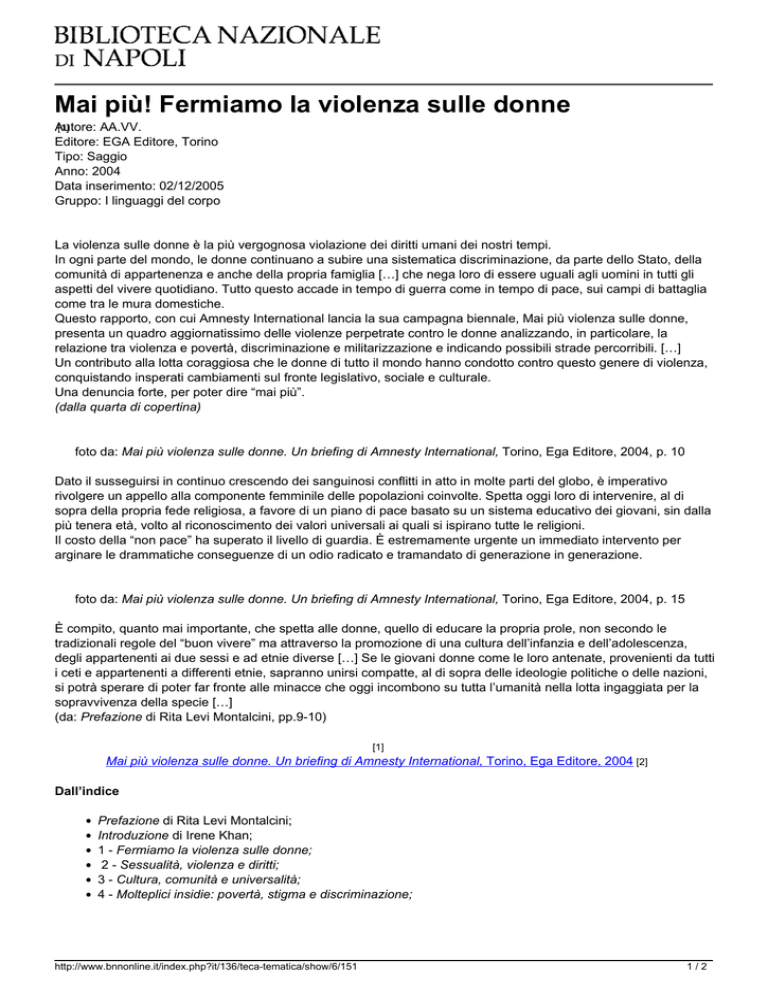 BIBLIOTECA NAZIONALE
DI NAPOLI

Mai più! Fermiamo la violenza sulle donne

[1]
Autore: AA.VV.
Editore: EGA Editore, Torino
Tipo: Saggio
Anno: 2004
Data inserimento: 02/12/2005
Gruppo: I linguaggi del corpo

La violenza sulle donne è la più vergognosa violazione dei diritti umani dei nostri tempi.
In ogni parte del mondo, le donne continuano a subire una sistematica discriminazione, da parte dello Stato, della comunità di appartenenza e anche della propria famiglia […] che nega loro di essere uguali agli uomini in tutti gli aspetti del vivere quotidiano. Tutto questo accade in tempo di guerra come in tempo di pace, sui campi di battaglia come tra le mura domestiche.
Questo rapporto, con cui Amnesty International lancia la sua campagna biennale, Mai più violenza sulle donne, presenta un quadro aggiornatissimo delle violenze perpetrate contro le donne analizzando, in particolare, la relazione tra violenza e povertà, discriminazione e militarizzazione e indicando possibili strade percorribili. […]
Un contributo alla lotta coraggiosa che le donne di tutto il mondo hanno condotto contro questo genere di violenza, conquistando insperati cambiamenti sul fronte legislativo, sociale e culturale.
Una denuncia forte, per poter dire "mai più".
(dalla quarta di copertina)

foto da: Mai più violenza sulle donne. Un briefing di Amnesty International, Torino, Ega Editore, 2004, p. 10

Dato il susseguirsi in continuo crescendo dei sanguinosi conflitti in atto in molte parti del globo, è imperativo rivolgere un appello alla componente femminile delle popolazioni coinvolte. Spetta oggi loro di intervenire, al di sopra della propria fede religiosa, a favore di un piano di pace basato su un sistema educativo dei giovani, sin dalla più tenera età, volto al riconoscimento dei valori universali ai quali si ispirano tutte le religioni.
Il costo della "non pace" ha superato il livello di guardia. È estremamente urgente un immediato intervento per arginare le drammatiche conseguenze di un odio radicato e tramandato di generazione in generazione.

foto da: Mai più violenza sulle donne. Un briefing di Amnesty International, Torino, Ega Editore, 2004, p. 15

È compito, quanto mai importante, che spetta alle donne, quello di educare la propria prole, non secondo le tradizionali regole del "buon vivere" ma attraverso la promozione di una cultura dell'infanzia e dell'adolescenza, degli appartenenti ai due sessi e ad etnie diverse […] Se le giovani donne come le loro antenate, provenienti da tutti i ceti e appartenenti a differenti etnie, sapranno unirsi compatte, al di sopra delle ideologie politiche o delle nazioni, si potrà sperare di poter far fronte alle minacce che oggi incombono su tutta l'umanità nella lotta ingaggiata per la sopravvivenza della specie […]
(da: Prefazione di Rita Levi Montalcini, pp.9-10)

[1]
Mai più violenza sulle donne. Un briefing di Amnesty International, Torino, Ega Editore, 2004 [2]

Dall'indice

- Prefazione di Rita Levi Montalcini;
- Introduzione di Irene Khan;
- 1 - Fermiamo la violenza sulle donne;
- 2 - Sessualità, violenza e diritti;
- 3 - Cultura, comunità e universalità;
- 4 - Molteplici insidie: povertà, stigma e discriminazione;

http://www.bnnonline.it/index.php?it/136/teca-tematica/show/6/151 1 / 2